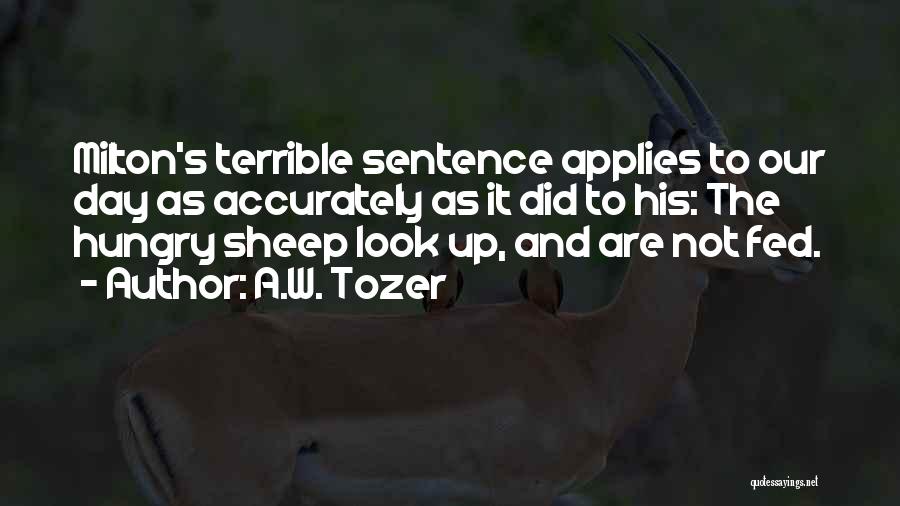 Milton's terrible sentence applies to our day as accurately as it did to his: The hungry sheep look up, and are not fed.
- Author: A.W. Tozer

quotessayings.net